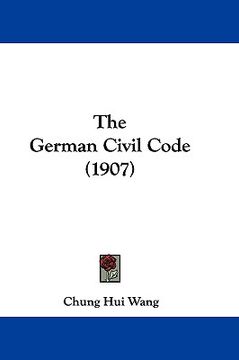 The
German Civil Code
(1907)

Chung Hui Wang